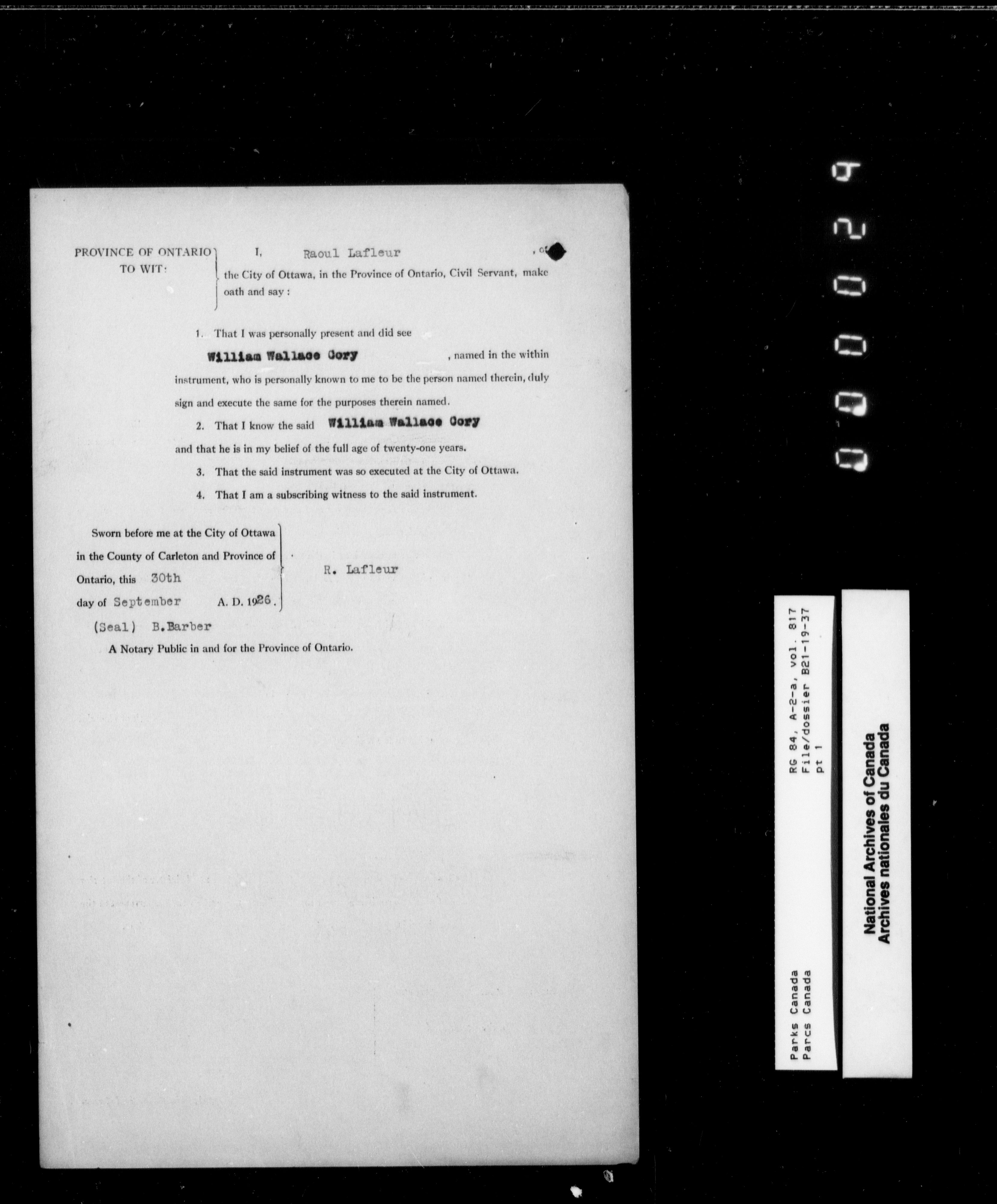 PROVINCE OF ONTARIO
TO WIT:

I, Raoul Lafleur , of the City of Ottawa, in the Province of Ontario, Civil Servant, make oath and say :

1. That I was personally present and did see William Wallace Cory , named in the within instrument, who is personally known to me to be the person named therein, duly sign and execute the same for the purposes therein named.

2. That I know the said William Wallace Cory and that he is in my belief of the full age of twenty-one years.

3. That the said instrument was so executed at the City of Ottawa.

4. That I am a subscribing witness to the said instrument.

Sworn before me at the City of Ottawa in the County of Carleton and Province of Ontario, this 30th day of September A. D. 1926.

R. Lafleur

(Seal) B.Barber
A Notary Public in and for the Province of Ontario.

000029

Parks Canada
Parcs Canada
RG 84, A-2-a, vol. 817
File/dossier B21-19-37
pt 1

National Archives of Canada
Archives nationales du Canada